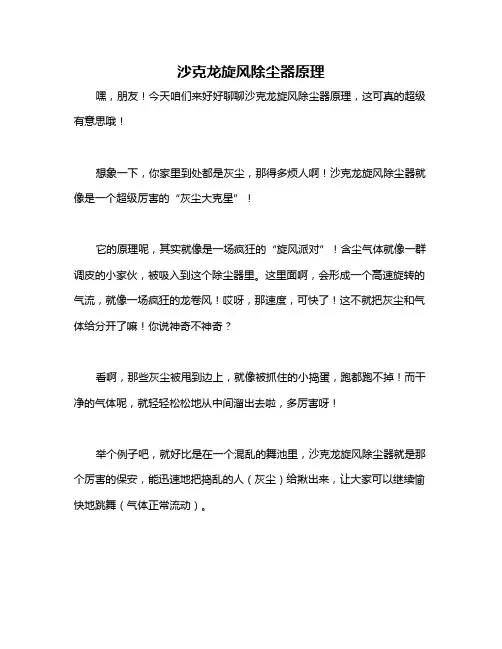 沙克龙旋风除尘器原理

嘿，朋友！今天咱们来好好聊聊沙克龙旋风除尘器原理，这可真的超级有意思哦！

想象一下，你家里到处都是灰尘，那得多烦人啊！沙克龙旋风除尘器就像是一个超级厉害的“灰尘大克星”！

它的原理呢，其实就像是一场疯狂的“旋风派对”！含尘气体就像一群调皮的小家伙，被吸入到这个除尘器里。这里面啊，会形成一个高速旋转的气流，就像一场疯狂的龙卷风！哎呀，那速度，可快了！这不就把灰尘和气体给分开了嘛！你说神奇不神奇？

看啊，那些灰尘被甩到边上，就像被抓住的小捣蛋，跑都跑不掉！而干净的气体呢，就轻轻松松地从中间溜出去啦，多厉害呀！

举个例子吧，就好比是在一个混乱的舞池里，沙克龙旋风除尘器就是那个厉害的保安，能迅速地把捣乱的人（灰尘）给揪出来，让大家可以继续愉快地跳舞（气体正常流动）。